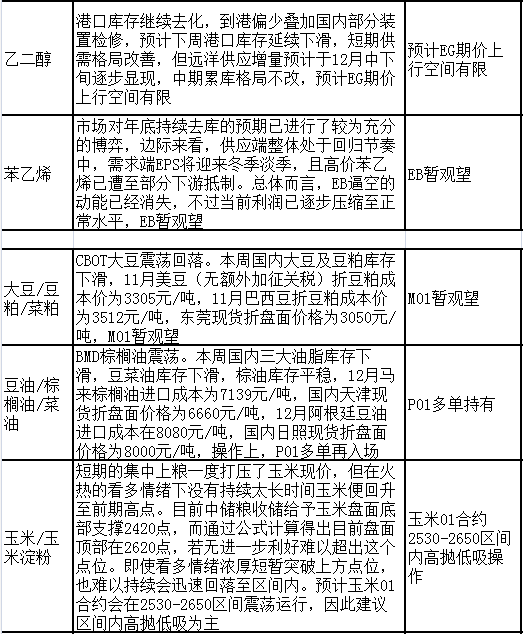 | | | |
|---|---|---|
| 乙二醇 | 港口库存继续去化，到港偏少叠加国内部分装置检修，预计下周港口库存延续下滑，短期供需格局改善，但远洋供应增量预计于12月中下旬逐步显现，中期累库格局不改，预计EG期价上行空间有限 | 预计EG期价上行空间有限 |
| 苯乙烯 | 市场对年底持续去库的预期已进行了较为充分的博弈，边际来看，供应端整体处于回归节奏中，需求端EPS将迎来冬季淡季，且高价苯乙烯已遭至部分下游抵制。总体而言，EB逼空的动能已经消失，不过当前利润已逐步压缩至正常水平，EB暂观望 | EB暂观望 |
| | | |
| 大豆/豆粕/菜粕 | CBOT大豆震荡回落。本周国内大豆及豆粕库存下滑，11月美豆（无额外加征关税）折豆粕成本价为3305元/吨，11月巴西豆折豆粕成本价为3512元/吨，东莞现货折盘面价格为3050元/吨，M01暂观望 | M01暂观望 |
| 豆油/棕榈油/菜油 | BMD棕榈油震荡。本周国内三大油脂库存下滑，豆菜油库存下滑，棕油库存平稳，12月马来棕榈油进口成本为7139元/吨，国内天津现货折盘面价格为6660元/吨，12月阿根廷豆油进口成本在8080元/吨，国内日照现货折盘面价格为8000元/吨，操作上，P01多单再入场 | P01多单持有 |
| 玉米/玉米淀粉 | 短期的集中上粮一度打压了玉米现价，但在火热的看多情绪下没有持续太长时间玉米便回升至前期高点。目前中储粮收储给予玉米盘面底部支撑2420点，而通过公式计算得出目前盘面顶部在2620点，若无进一步利好难以超出这个点位。即使看多情绪浓厚短暂突破上方点位，也难以持续会迅速回落至区间内。预计玉米01合约会在2530-2650区间震荡运行，因此建议区间内高抛低吸为主 | 玉米01合约2530-2650区间内高抛低吸操作 |